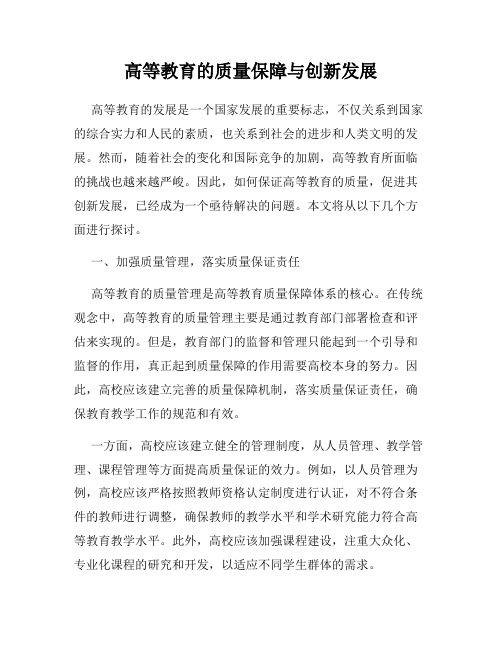 高等教育的质量保障与创新发展

高等教育的发展是一个国家发展的重要标志，不仅关系到国家的综合实力和人民的素质，也关系到社会的进步和人类文明的发展。然而，随着社会的变化和国际竞争的加剧，高等教育所面临的挑战也越来越严峻。因此，如何保证高等教育的质量，促进其创新发展，已经成为一个亟待解决的问题。本文将从以下几个方面进行探讨。

一、加强质量管理，落实质量保证责任

高等教育的质量管理是高等教育质量保障体系的核心。在传统观念中，高等教育的质量管理主要是通过教育部门部署检查和评估来实现的。但是，教育部门的监督和管理只能起到一个引导和监督的作用，真正起到质量保障的作用需要高校本身的努力。因此，高校应该建立完善的质量保障机制，落实质量保证责任，确保教育教学工作的规范和有效。

一方面，高校应该建立健全的管理制度，从人员管理、教学管理、课程管理等方面提高质量保证的效力。例如，以人员管理为例，高校应该严格按照教师资格认定制度进行认证，对不符合条件的教师进行调整，确保教师的教学水平和学术研究能力符合高等教育教学水平。此外，高校应该加强课程建设，注重大众化、专业化课程的研究和开发，以适应不同学生群体的需求。